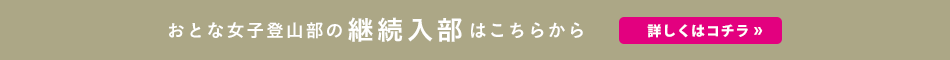 おとな女子登山部の継続入部はこちらから

詳しくはコチラ »